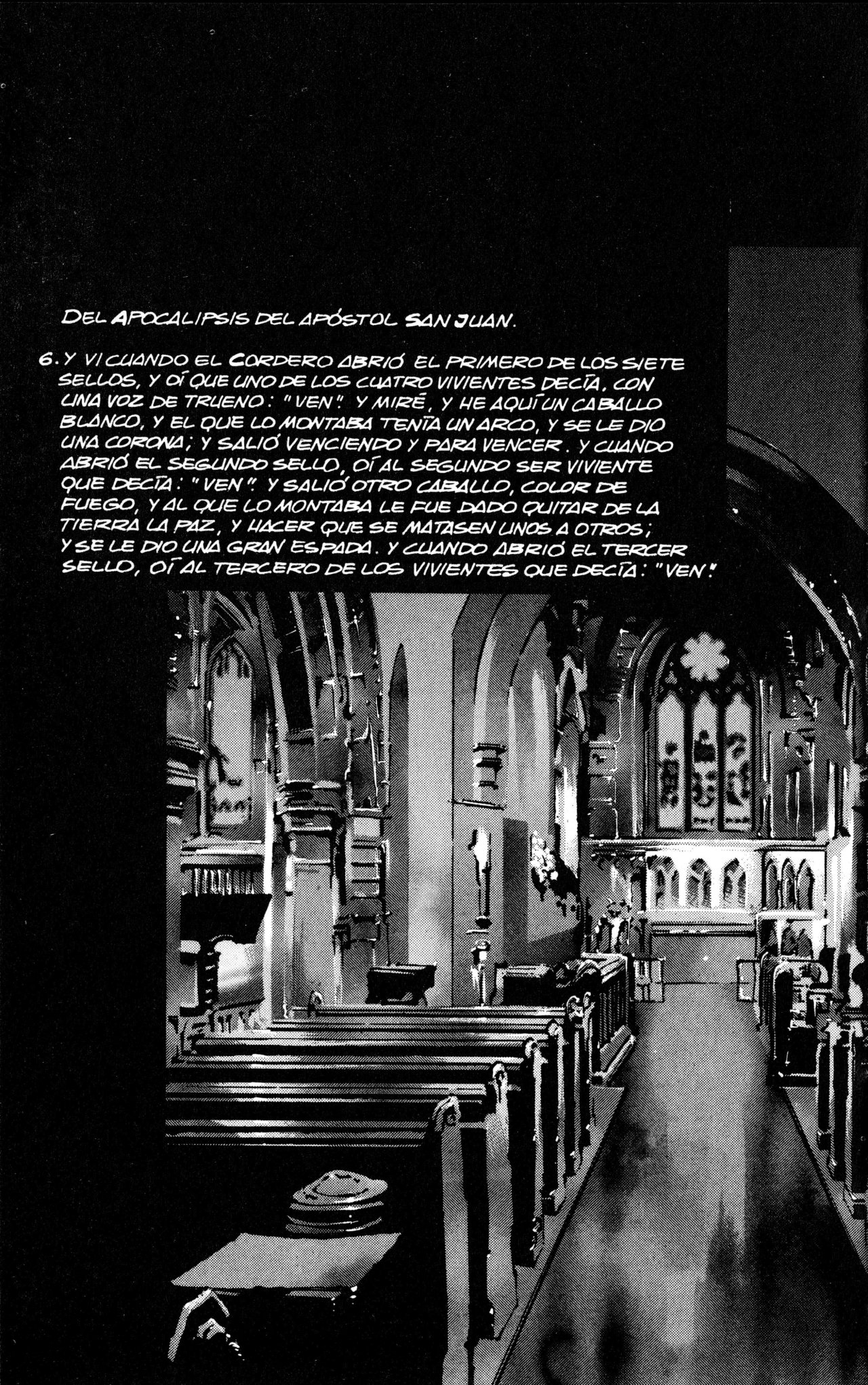 DEL APOCALIPSIS DEL APÓSTOL SAN JUAN.

6. Y VI CUANDO EL CORDERO ABRIÓ EL PRIMERO DE LOS SIETE SELLOS, Y OÍ QUE UNO DE LOS CUATRO VIVIENTES DECÍA, CON UNA VOZ DE TRUENO: "VEN". Y MIRÉ, Y HE AQUÍ UN CABALLO BLANCO, Y EL QUE LO MONTABA TENÍA UN ARCO, Y SE LE DIO UNA CORONA; Y SALIÓ VENCIENDO Y PARA VENCER. Y CUANDO ABRIÓ EL SEGUNDO SELLO, OÍ AL SEGUNDO SER VIVIENTE QUE DECÍA: "VEN". Y SALIÓ OTRO CABALLO, COLOR DE FUEGO, Y AL QUE LO MONTABA LE FUE DADO QUITAR DE LA TIERRA LA PAZ, Y HACER QUE SE MATASEN UNOS A OTROS; Y SE LE DIO UNA GRAN ESPADA. Y CUANDO ABRIÓ EL TERCER SELLO, OÍ AL TERCERO DE LOS VIVIENTES QUE DECÍA: "VEN".